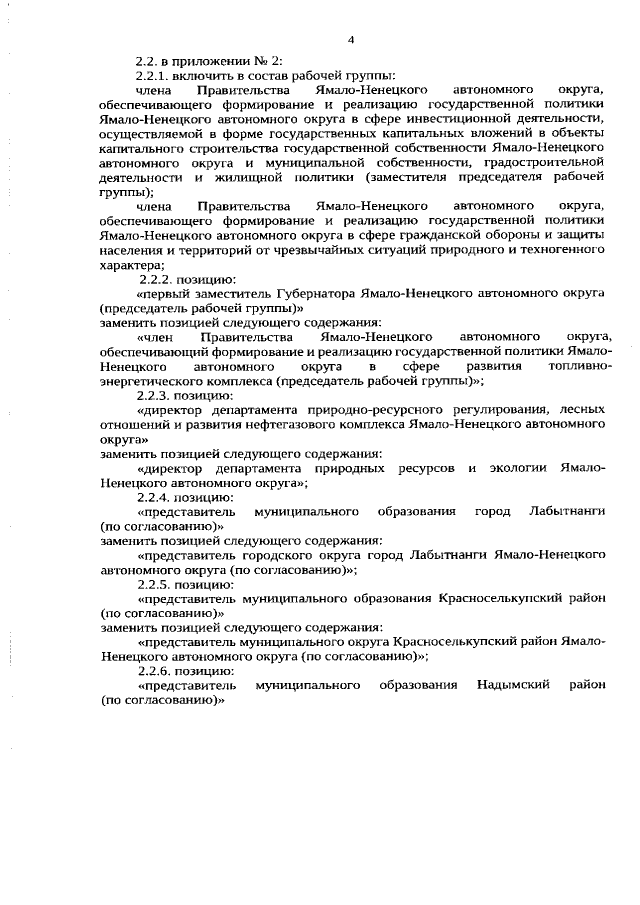 4

2.2. в приложении № 2:

2.2.1. включить в состав рабочей группы:

члена Правительства Ямало-Ненецкого автономного округа, обеспечивающего формирование и реализацию государственной политики Ямало-Ненецкого автономного округа в сфере инвестиционной деятельности, осуществляемой в форме государственных капитальных вложений в объекты капитального строительства государственной собственности Ямало-Ненецкого автономного округа и муниципальной собственности, градостроительной деятельности и жилищной политики (заместителя председателя рабочей группы);

члена Правительства Ямало-Ненецкого автономного округа, обеспечивающего формирование и реализацию государственной политики Ямало-Ненецкого автономного округа в сфере гражданской обороны и защиты населения и территорий от чрезвычайных ситуаций природного и техногенного характера;

2.2.2. позицию:

«первый заместитель Губернатора Ямало-Ненецкого автономного округа (председатель рабочей группы)»

заменить позицией следующего содержания:

«член Правительства Ямало-Ненецкого автономного округа, обеспечивающий формирование и реализацию государственной политики Ямало-Ненецкого автономного округа в сфере развития топливно-энергетического комплекса (председатель рабочей группы)»;

2.2.3. позицию:

«директор департамента природно-ресурсного регулирования, лесных отношений и развития нефтегазового комплекса Ямало-Ненецкого автономного округа»

заменить позицией следующего содержания:

«директор департамента природных ресурсов и экологии Ямало-Ненецкого автономного округа»;

2.2.4. позицию:

«представитель муниципального образования город Лабытнанги (по согласованию)»

заменить позицией следующего содержания:

«представитель городского округа город Лабытнанги Ямало-Ненецкого автономного округа (по согласованию)»;

2.2.5. позицию:

«представитель муниципального образования Красноселькупский район (по согласованию)»

заменить позицией следующего содержания:

«представитель муниципального округа Красноселькупский район Ямало-Ненецкого автономного округа (по согласованию)»;

2.2.6. позицию:

«представитель муниципального образования Надымский район (по согласованию)»